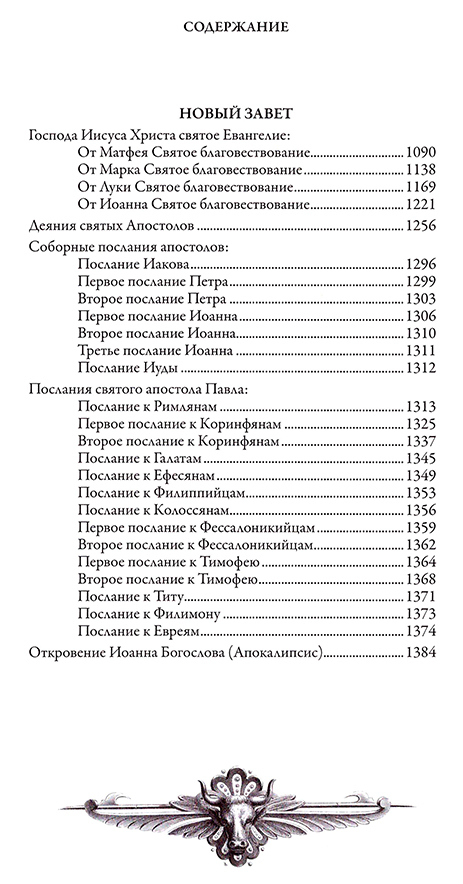 СОДЕРЖАНИЕ

НОВЫЙ ЗАВЕТ

Господа Иисуса Христа святое Евангелие:
От Матфея Святое благовествование 1090
От Марка Святое благовествование 1138
От Луки Святое благовествование 1169
От Иоанна Святое благовествование 1221

Деяния святых Апостолов 1256

Соборные послания апостолов:
Послание Иакова 1296
Первое послание Петра 1299
Второе послание Петра 1303
Первое послание Иоанна 1306
Второе послание Иоанна 1310
Третье послание Иоанна 1311
Послание Иуды 1312

Послания святого апостола Павла:
Послание к Римлянам 1313
Первое послание к Коринфянам 1325
Второе послание к Коринфянам 1337
Послание к Галатам 1345
Послание к Ефесянам 1349
Послание к Филиппийцам 1353
Послание к Колоссянам 1356
Первое послание к Фессалоникийцам 1359
Второе послание к Фессалоникийцам 1362
Первое послание к Тимофею 1364
Второе послание к Тимофею 1368
Послание к Титу 1371
Послание к Филимону 1373
Послание к Евреям 1374

Откровение Иоанна Богослова (Апокалипсис) 1384